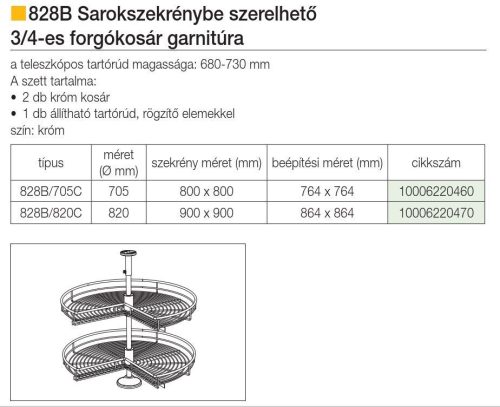 828B Sarokszekrénybe szerelhető 3/4-es forgókosár garnitúra

a teleszkópos tartórúd magassága: 680-730 mm
A szett tartalma:
• 2 db króm kosár
• 1 db állítható tartórúd, rögzítő elemekkel
szín: króm

| típus | méret (Ø mm) | szekrény méret (mm) | beépítési méret (mm) | cikkszám |
|---|---|---|---|---|
| 828B/705C | 705 | 800 x 800 | 764 x 764 | 10006220460 |
| 828B/820C | 820 | 900 x 900 | 864 x 864 | 10006220470 |